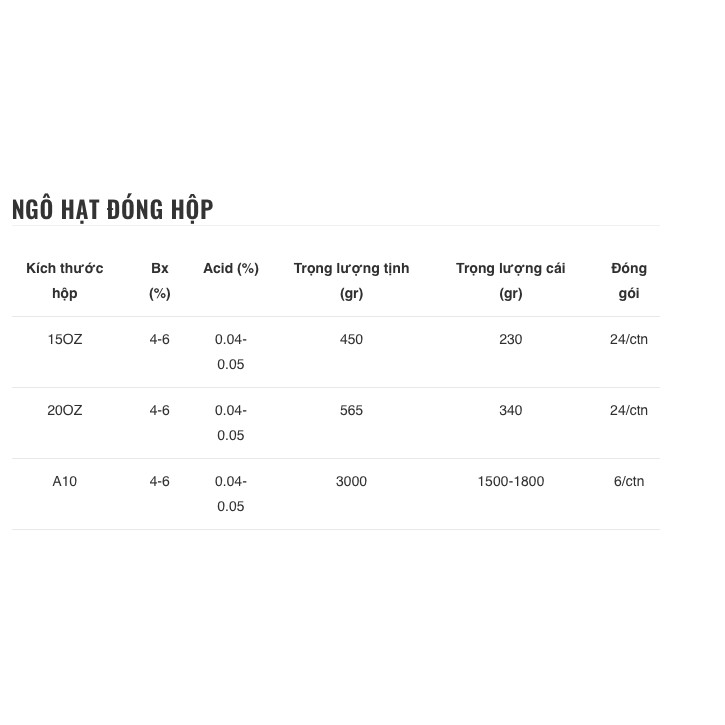 NGÔ HẠT ĐÓNG HỘP

| Kích thước hộp | Bx (%) | Acid (%) | Trọng lượng tịnh (gr) | Trọng lượng cái (gr) | Đóng gói |
|---|---|---|---|---|---|
| 15OZ | 4-6 | 0.04-0.05 | 450 | 230 | 24/ctn |
| 20OZ | 4-6 | 0.04-0.05 | 565 | 340 | 24/ctn |
| A10 | 4-6 | 0.04-0.05 | 3000 | 1500-1800 | 6/ctn |